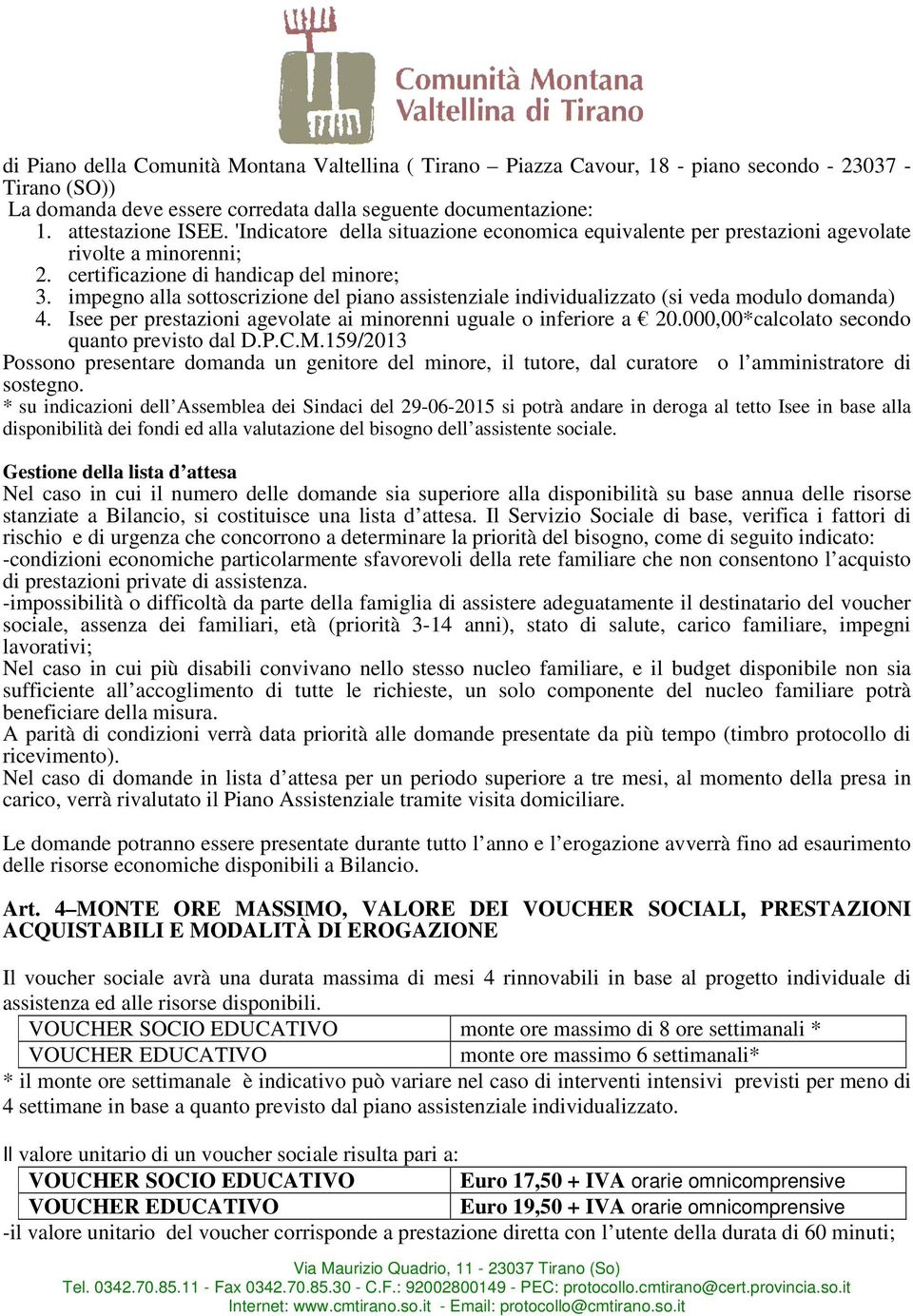 Comunità Montana
Valtellina di Tirano

di Piano della Comunità Montana Valtellina ( Tirano – Piazza Cavour, 18 - piano secondo - 23037 - Tirano (SO))
La domanda deve essere corredata dalla seguente documentazione:
1. attestazione ISEE. 'Indicatore della situazione economica equivalente per prestazioni agevolate rivolte a minorenni;
2. certificazione di handicap del minore;
3. impegno alla sottoscrizione del piano assistenziale individualizzato (si veda modulo domanda)
4. Isee per prestazioni agevolate ai minorenni uguale o inferiore a € 20.000,00*calcolato secondo quanto previsto dal D.P.C.M.159/2013
Possono presentare domanda un genitore del minore, il tutore, dal curatore o l'amministratore di sostegno.
* su indicazioni dell'Assemblea dei Sindaci del 29-06-2015 si potrà andare in deroga al tetto Isee in base alla disponibilità dei fondi ed alla valutazione del bisogno dell'assistente sociale.

Gestione della lista d'attesa
Nel caso in cui il numero delle domande sia superiore alla disponibilità su base annua delle risorse stanziate a Bilancio, si costituisce una lista d'attesa. Il Servizio Sociale di base, verifica i fattori di rischio e di urgenza che concorrono a determinare la priorità del bisogno, come di seguito indicato:
-condizioni economiche particolarmente sfavorevoli della rete familiare che non consentono l'acquisto di prestazioni private di assistenza.
-impossibilità o difficoltà da parte della famiglia di assistere adeguatamente il destinatario del voucher sociale, assenza dei familiari, età (priorità 3-14 anni), stato di salute, carico familiare, impegni lavorativi;
Nel caso in cui più disabili convivano nello stesso nucleo familiare, e il budget disponibile non sia sufficiente all'accoglimento di tutte le richieste, un solo componente del nucleo familiare potrà beneficiare della misura.
A parità di condizioni verrà data priorità alle domande presentate da più tempo (timbro protocollo di ricevimento).
Nel caso di domande in lista d'attesa per un periodo superiore a tre mesi, al momento della presa in carico, verrà rivalutato il Piano Assistenziale tramite visita domiciliare.

Le domande potranno essere presentate durante tutto l'anno e l'erogazione avverrà fino ad esaurimento delle risorse economiche disponibili a Bilancio.

Art. 4–MONTE ORE MASSIMO, VALORE DEI VOUCHER SOCIALI, PRESTAZIONI ACQUISTABILI E MODALITÀ DI EROGAZIONE

Il voucher sociale avrà una durata massima di mesi 4 rinnovabili in base al progetto individuale di assistenza ed alle risorse disponibili.

| VOUCHER SOCIO EDUCATIVO | monte ore massimo di 8 ore settimanali * |
|---|---|
| VOUCHER EDUCATIVO | monte ore massimo 6 settimanali* |

* il monte ore settimanale è indicativo può variare nel caso di interventi intensivi previsti per meno di 4 settimane in base a quanto previsto dal piano assistenziale individualizzato.

Il valore unitario di un voucher sociale risulta pari a:

| VOUCHER SOCIO EDUCATIVO | Euro 17,50 + IVA orarie omnicomprensive |
|---|---|
| VOUCHER EDUCATIVO | Euro 19,50 + IVA orarie omnicomprensive |

-il valore unitario del voucher corrisponde a prestazione diretta con l'utente della durata di 60 minuti;

Via Maurizio Quadrio, 11 - 23037 Tirano (So)
Tel. 0342.70.85.11 - Fax 0342.70.85.30 - C.F.: 92002800149 - PEC: protocollo.cmtirano@cert.provincia.so.it
Internet: www.cmtirano.so.it - Email: protocollo@cmtirano.so.it